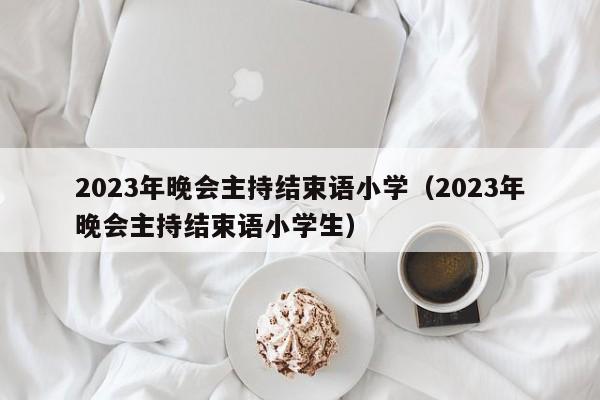 2023年晚会主持结束语小学（2023年晚会主持结束语小学生）